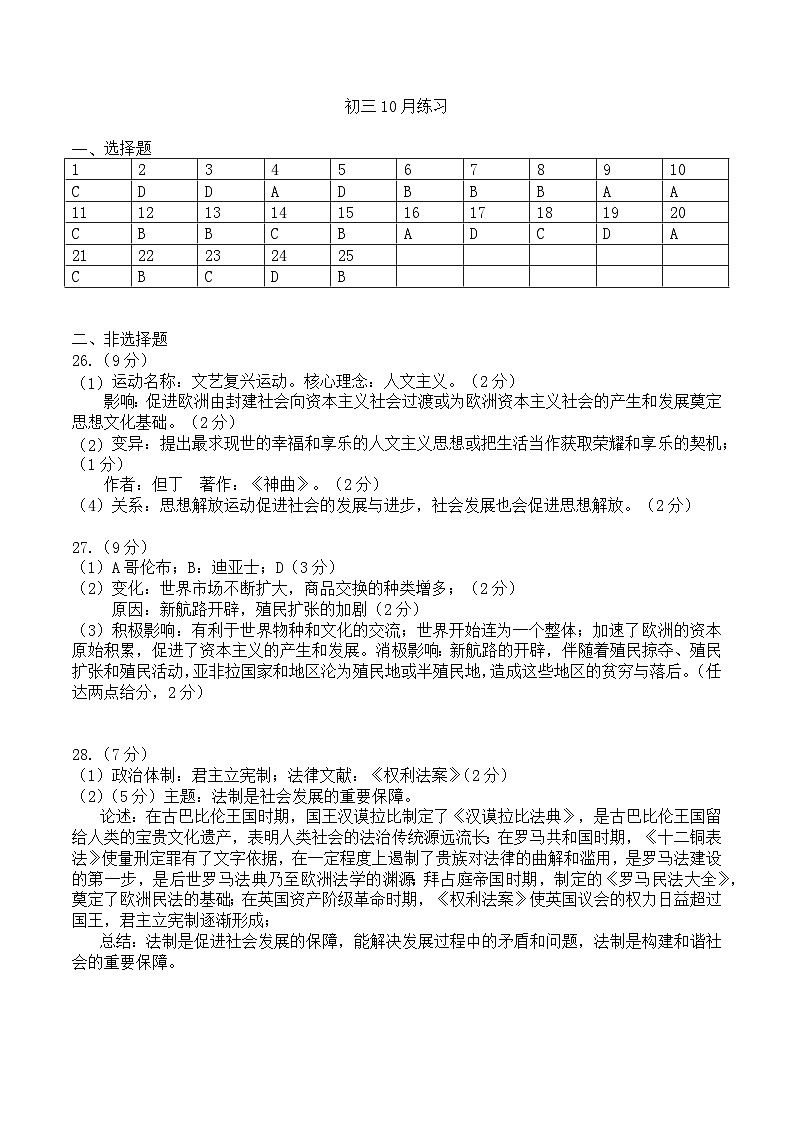 初三10月练习

一、选择题

| 1 | 2 | 3 | 4 | 5 | 6 | 7 | 8 | 9 | 10 |
|---|---|---|---|---|---|---|---|---|---|
| C | D | D | A | D | B | B | B | A | A |
| 11 | 12 | 13 | 14 | 15 | 16 | 17 | 18 | 19 | 20 |
| C | B | B | C | B | A | D | C | D | A |
| 21 | 22 | 23 | 24 | 25 | | | | | |
| C | B | C | D | B | | | | | |

二、非选择题

26.（9分）

（1）运动名称：文艺复兴运动。核心理念：人文主义。（2分）

影响：促进欧洲由封建社会向资本主义社会过渡或为欧洲资本主义社会的产生和发展奠定思想文化基础。（2分）

（2）变异：提出最求现世的幸福和享乐的人文主义思想或把生活当作获取荣耀和享乐的契机；（1分）

作者：但丁　著作：《神曲》。（2分）

（4）关系：思想解放运动促进社会的发展与进步，社会发展也会促进思想解放。（2分）

27.（9分）

（1）A哥伦布；B：迪亚士；D（3分）

（2）变化：世界市场不断扩大，商品交换的种类增多；（2分）

原因：新航路开辟，殖民扩张的加剧（2分）

（3）积极影响：有利于世界物种和文化的交流；世界开始连为一个整体；加速了欧洲的资本原始积累，促进了资本主义的产生和发展。消极影响：新航路的开辟，伴随着殖民掠夺、殖民扩张和殖民活动，亚非拉国家和地区沦为殖民地或半殖民地，造成这些地区的贫穷与落后。（任达两点给分，2分）

28.（7分）

（1）政治体制：君主立宪制；法律文献：《权利法案》(2分)

（2）(5分）主题：法制是社会发展的重要保障。

论述：在古巴比伦王国时期，国王汉谟拉比制定了《汉谟拉比法典》，是古巴比伦王国留给人类的宝贵文化遗产，表明人类社会的法治传统源远流长；在罗马共和国时期，《十二铜表法》使量刑定罪有了文字依据，在一定程度上遏制了贵族对法律的曲解和滥用，是罗马法建设的第一步，是后世罗马法典乃至欧洲法学的渊源；拜占庭帝国时期，制定的《罗马民法大全》，奠定了欧洲民法的基础；在英国资产阶级革命时期，《权利法案》使英国议会的权力日益超过国王，君主立宪制逐渐形成；

总结：法制是促进社会发展的保障，能解决发展过程中的矛盾和问题，法制是构建和谐社会的重要保障。